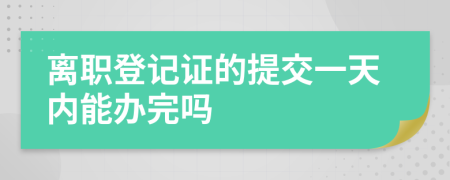 离职登记证的提交一天内能办完吗